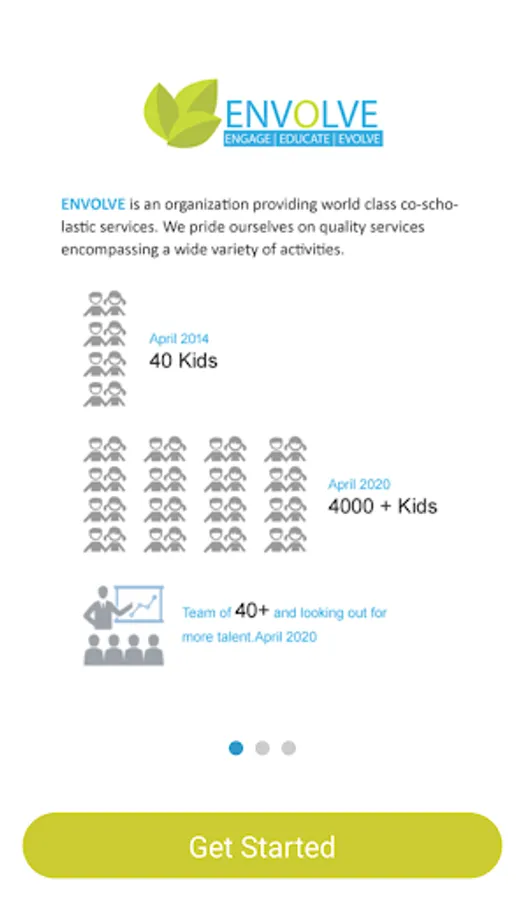 ENVOLVE
ENGAGE | EDUCATE | EVOLVE

ENVOLVE is an organization providing world class co-scholastic services. We pride ourselves on quality services encompassing a wide variety of activities.

April 2014
40 Kids

April 2020
4000 + Kids

Team of 40+ and looking out for more talent.April 2020

Get Started